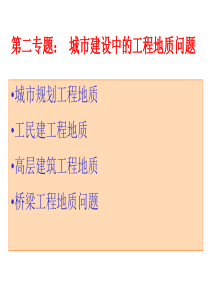 第二专题： 城市建设中的工程地质问题

•城市规划工程地质

•工民建工程地质

•高层建筑工程地质

•桥梁工程地质问题